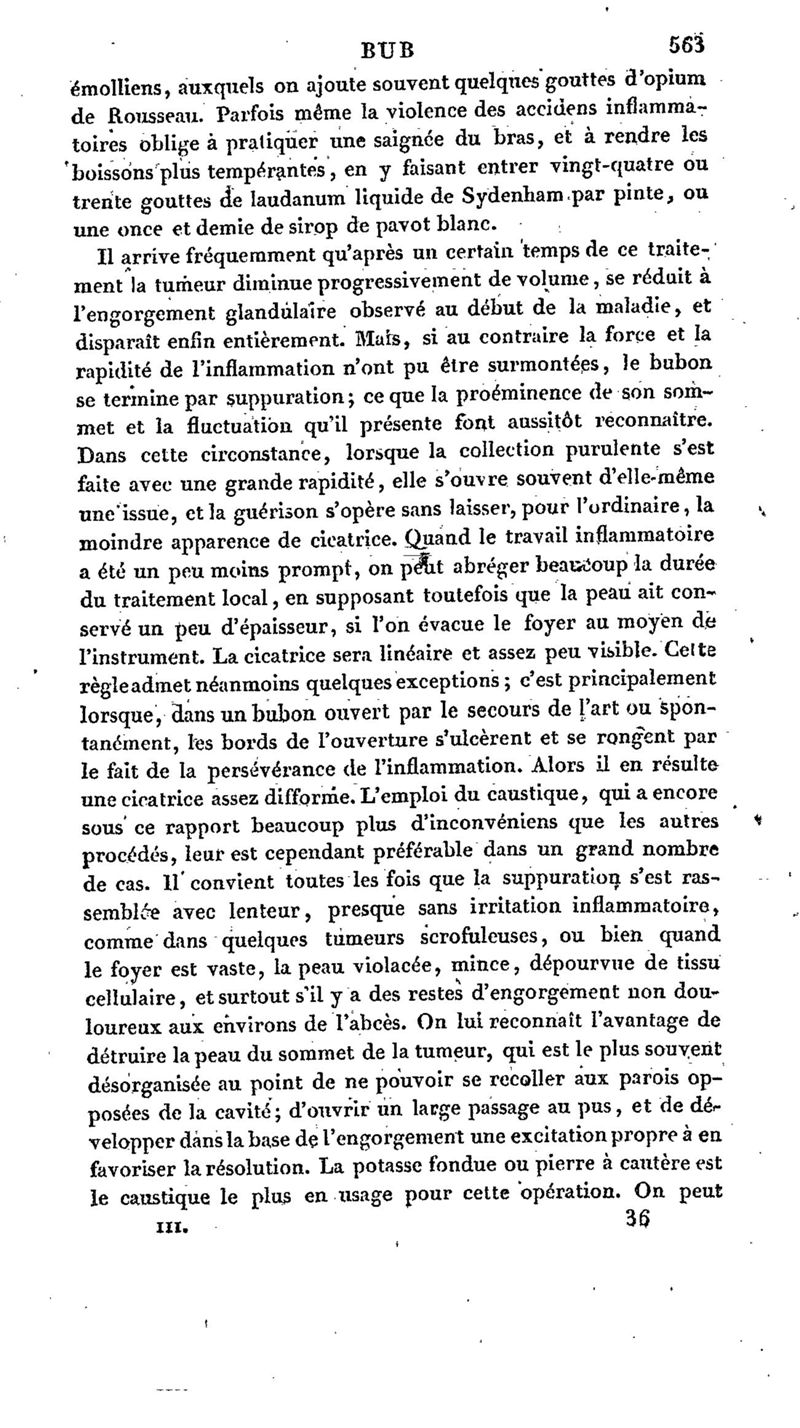 BUB 563

émolliens, auxquels on ajoute souvent quelques gouttes d'opium de Rousseau. Parfois même la violence des accidens inflammatoires oblige à pratiquer une saignée du bras, et à rendre les boissons plus tempérantes, en y faisant entrer vingt-quatre ou trente gouttes de laudanum liquide de Sydenham par pinte, ou une once et demie de sirop de pavot blanc.

Il arrive fréquemment qu'après un certain temps de ce traitement la tumeur diminue progressivement de volume, se réduit à l'engorgement glandulaire observé au début de la maladie, et disparaît enfin entièrement. Mais, si au contraire la force et la rapidité de l'inflammation n'ont pu être surmontées, le bubon se termine par suppuration; ce que la proéminence de son sommet et la fluctuation qu'il présente font aussitôt reconnaître. Dans cette circonstance, lorsque la collection purulente s'est faite avec une grande rapidité, elle s'ouvre souvent d'elle-même une issue, et la guérison s'opère sans laisser, pour l'ordinaire, la moindre apparence de cicatrice. Quand le travail inflammatoire a été un peu moins prompt, on peut abréger beaucoup la durée du traitement local, en supposant toutefois que la peau ait conservé un peu d'épaisseur, si l'on évacue le foyer au moyen de l'instrument. La cicatrice sera linéaire et assez peu visible. Cette règle admet néanmoins quelques exceptions; c'est principalement lorsque, dans un bubon ouvert par le secours de l'art ou spontanément, les bords de l'ouverture s'ulcèrent et se rongent par le fait de la persévérance de l'inflammation. Alors il en résulte une cicatrice assez difforme. L'emploi du caustique, qui a encore sous ce rapport beaucoup plus d'inconvéniens que les autres procédés, leur est cependant préférable dans un grand nombre de cas. Il convient toutes les fois que la suppuration s'est rassemblée avec lenteur, presque sans irritation inflammatoire, comme dans quelques tumeurs scrofuleuses, ou bien quand le foyer est vaste, la peau violacée, mince, dépourvue de tissu cellulaire, et surtout s'il y a des restes d'engorgement non douloureux aux environs de l'abcès. On lui reconnaît l'avantage de détruire la peau du sommet de la tumeur, qui est le plus souvent désorganisée au point de ne pouvoir se recoller aux parois opposées de la cavité; d'ouvrir un large passage au pus, et de développer dans la base de l'engorgement une excitation propre à en favoriser la résolution. La potasse fondue ou pierre à cautère est le caustique le plus en usage pour cette opération. On peut

III. 36